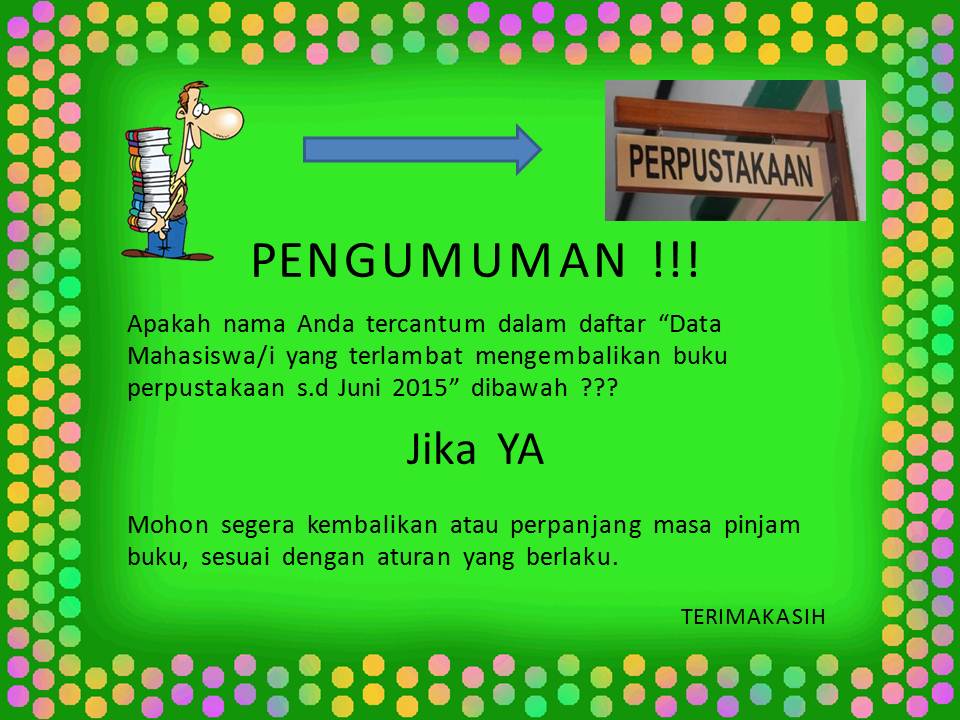 PERPUSTAKAAN

PENGUMUMAN !!!

Apakah nama Anda tercantum dalam daftar "Data Mahasiswa/i yang terlambat mengembalikan buku perpustakaan s.d Juni 2015" dibawah ???

Jika YA

Mohon segera kembalikan atau perpanjang masa pinjam buku, sesuai dengan aturan yang berlaku.

TERIMAKASIH